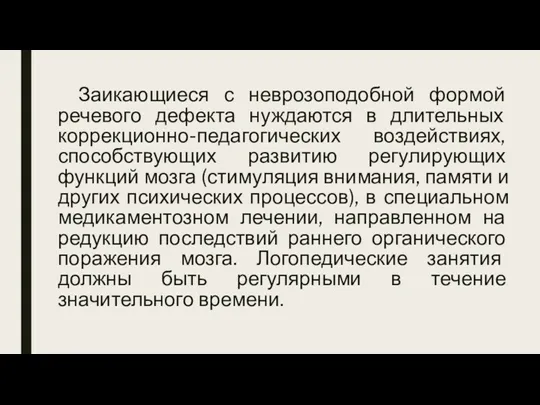 Заикающиеся с неврозоподобной формой речевого дефекта нуждаются в длительных коррекционно-педагогических воздействиях, способствующих развитию регулирующих функций мозга (стимуляция внимания, памяти и других психических процессов), в специальном медикаментозном лечении, направленном на редукцию последствий раннего органического поражения мозга. Логопедические занятия должны быть регулярными в течение значительного времени.